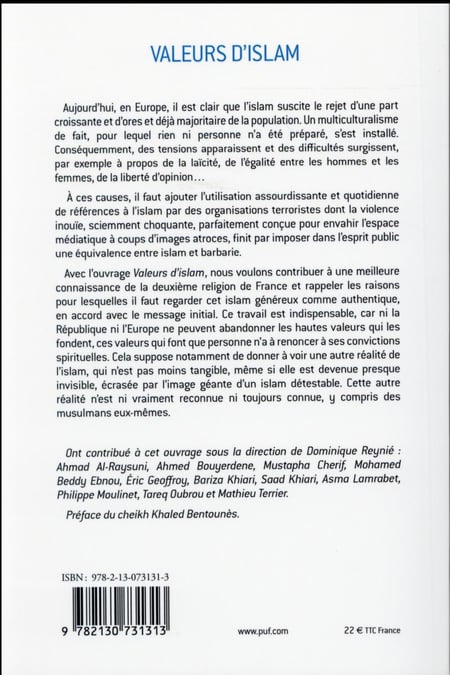 VALEURS D'ISLAM

Aujourd'hui, en Europe, il est clair que l'islam suscite le rejet d'une part croissante et d'ores et déjà majoritaire de la population. Un multiculturalisme de fait, pour lequel rien ni personne n'a été préparé, s'est installé. Conséquemment, des tensions apparaissent et des difficultés surgissent, par exemple à propos de la laïcité, de l'égalité entre les hommes et les femmes, de la liberté d'opinion…

À ces causes, il faut ajouter l'utilisation assourdissante et quotidienne de références à l'islam par des organisations terroristes dont la violence inouïe, sciemment choquante, parfaitement conçue pour envahir l'espace médiatique à coups d'images atroces, finit par imposer dans l'esprit public une équivalence entre islam et barbarie.

Avec l'ouvrage Valeurs d'islam, nous voulons contribuer à une meilleure connaissance de la deuxième religion de France et rappeler les raisons pour lesquelles il faut regarder cet islam généreux comme authentique, en accord avec le message initial. Ce travail est indispensable, car ni la République ni l'Europe ne peuvent abandonner les hautes valeurs qui les fondent, ces valeurs qui font que personne n'a à renoncer à ses convictions spirituelles. Cela suppose notamment de donner à voir une autre réalité de l'islam, qui n'est pas moins tangible, même si elle est devenue presque invisible, écrasée par l'image géante d'un islam détestable. Cette autre réalité n'est ni vraiment reconnue ni toujours connue, y compris des musulmans eux-mêmes.

Ont contribué à cet ouvrage sous la direction de Dominique Reynié : Ahmad Al-Raysuni, Ahmed Bouyerdene, Mustapha Cherif, Mohamed Beddy Ebnou, Éric Geoffroy, Bariza Khiari, Saad Khiari, Asma Lamrabet, Philippe Moulinet, Tareq Oubrou et Mathieu Terrier.

Préface du cheikh Khaled Bentounès.

ISBN : 978-2-13-073131-3

9 782130 731313

www.puf.com

22 € TTC France